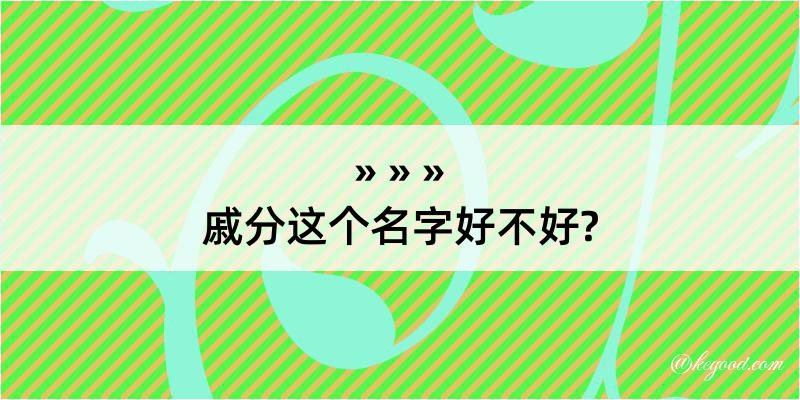 » » »
戚分这个名字好不好?

@kegood.com